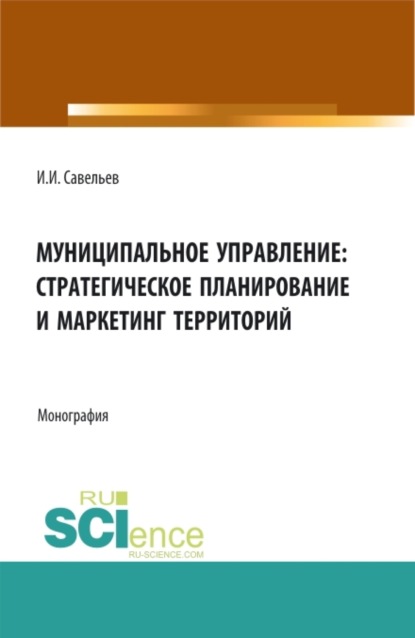 И.И. Савельев

МУНИЦИПАЛЬНОЕ УПРАВЛЕНИЕ: СТРАТЕГИЧЕСКОЕ ПЛАНИРОВАНИЕ И МАРКЕТИНГ ТЕРРИТОРИЙ

Монография

RU SCIence
RU-SCIENCE.COM